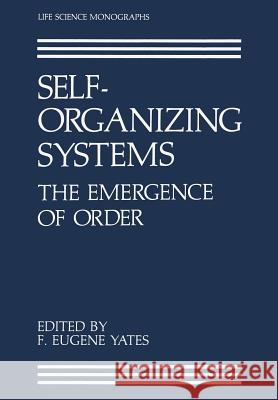 LIFE SCIENCE MONOGRAPHS

SELF-ORGANIZING SYSTEMS

THE EMERGENCE OF ORDER

EDITED BY
F. EUGENE YATES

Kraina Książek